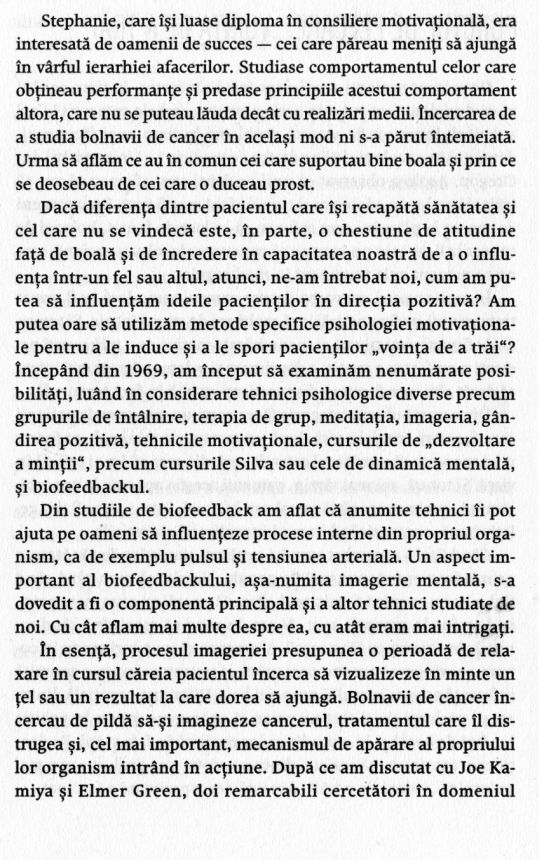 Stephanie, care își luase diploma în consiliere motivațională, era interesată de oamenii de succes — cei care păreau meniți să ajungă în vârful ierarhiei afacerilor. Studiase comportamentul celor care obțineau performanțe și predase principiile acestui comportament altora, care nu se puteau lăuda decât cu realizări medii. Încercarea de a studia bolnavii de cancer în același mod ni s-a părut întemeiată. Urma să aflăm ce au în comun cei care suportau bine boala și prin ce se deosebeau de cei care o duceau prost.

Dacă diferența dintre pacientul care își recapătă sănătatea și cel care nu se vindecă este, în parte, o chestiune de atitudine față de boală și de încredere în capacitatea noastră de a o influența într-un fel sau altul, atunci, ne-am întrebat noi, cum am putea să influențăm ideile pacienților în direcția pozitivă? Am putea oare să utilizăm metode specifice psihologiei motivaționale pentru a le induce și a le spori pacienților „voința de a trăi“? Începând din 1969, am început să examinăm nenumărate posibilități, luând în considerare tehnici psihologice diverse precum grupurile de întâlnire, terapia de grup, meditația, imageria, gândirea pozitivă, tehnicile motivaționale, cursurile de „dezvoltare a minții“, precum cursurile Silva sau cele de dinamică mentală, și biofeedbackul.

Din studiile de biofeedback am aflat că anumite tehnici îi pot ajuta pe oameni să influențeze procese interne din propriul organism, ca de exemplu pulsul și tensiunea arterială. Un aspect important al biofeedbackului, așa-numita imagerie mentală, s-a dovedit a fi o componentă principală și a altor tehnici studiate de noi. Cu cât aflam mai multe despre ea, cu atât eram mai intrigați.

În esență, procesul imageriei presupunea o perioadă de relaxare în cursul căreia pacientul încerca să vizualizeze în minte un țel sau un rezultat la care dorea să ajungă. Bolnavii de cancer încercau de pildă să-și imagineze cancerul, tratamentul care îl distrugea și, cel mai important, mecanismul de apărare al propriului lor organism intrând în acțiune. După ce am discutat cu Joe Kamiya și Elmer Green, doi remarcabili cercetători în domeniul